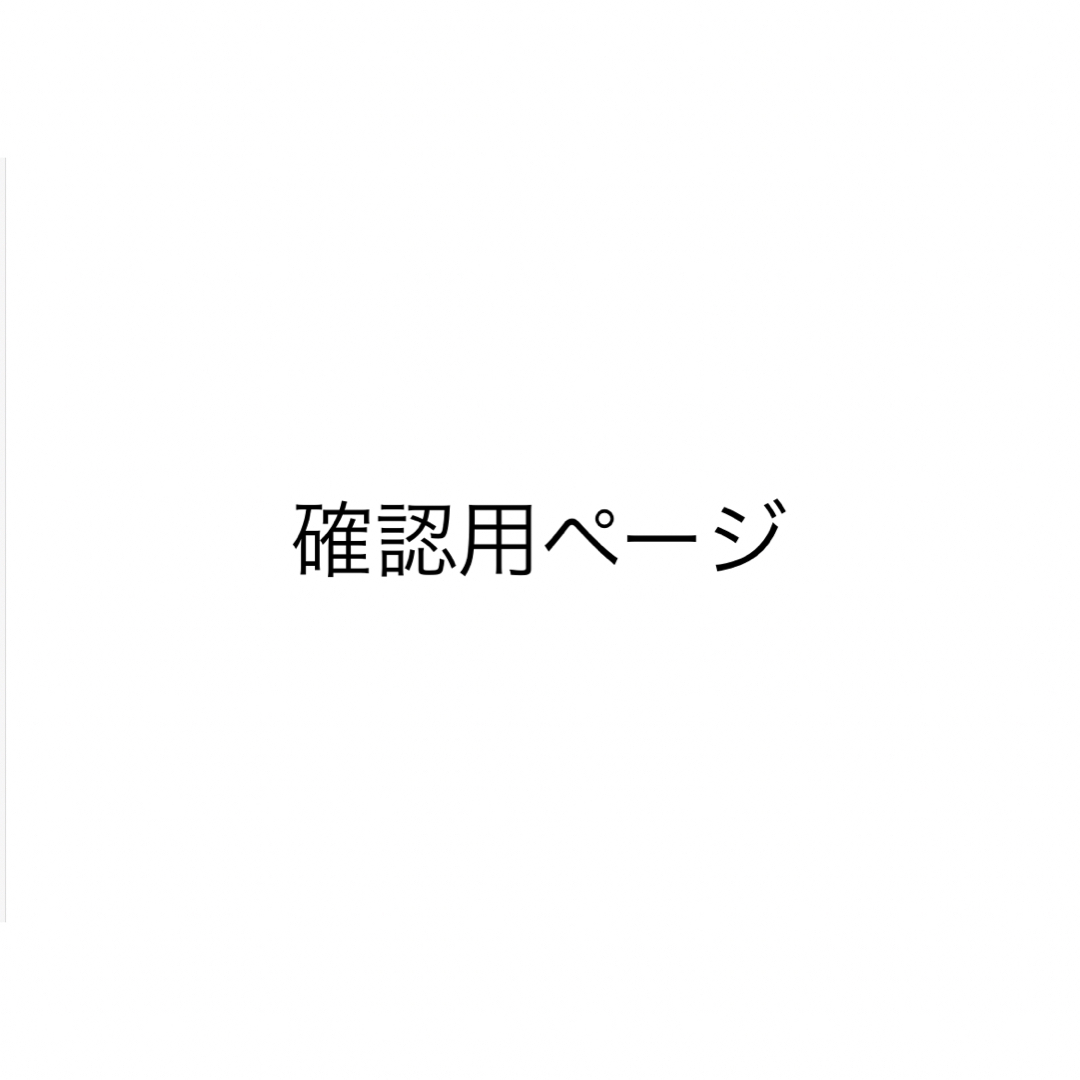 確認用ページ